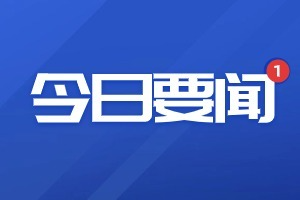 今日要闻 1